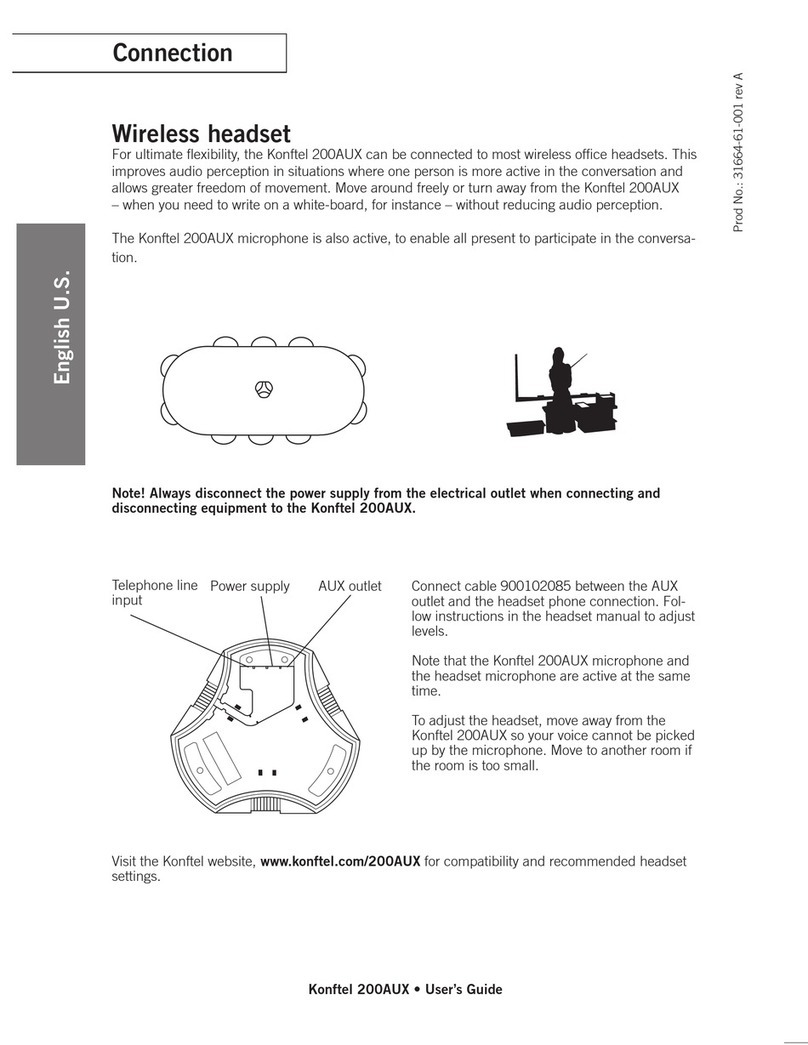 Connection

Prod No.: 31664-61-001 rev A

English U.S.

Wireless headset

For ultimate flexibility, the Konftel 200AUX can be connected to most wireless office headsets. This improves audio perception in situations where one person is more active in the conversation and allows greater freedom of movement. Move around freely or turn away from the Konftel 200AUX – when you need to write on a white-board, for instance – without reducing audio perception.

The Konftel 200AUX microphone is also active, to enable all present to participate in the conversation.

Note! Always disconnect the power supply from the electrical outlet when connecting and disconnecting equipment to the Konftel 200AUX.

Telephone line input

Power supply

AUX outlet

Connect cable 900102085 between the AUX outlet and the headset phone connection. Follow instructions in the headset manual to adjust levels.

Note that the Konftel 200AUX microphone and the headset microphone are active at the same time.

To adjust the headset, move away from the Konftel 200AUX so your voice cannot be picked up by the microphone. Move to another room if the room is too small.

Visit the Konftel website, www.konftel.com/200AUX for compatibility and recommended headset settings.

Konftel 200AUX • User's Guide